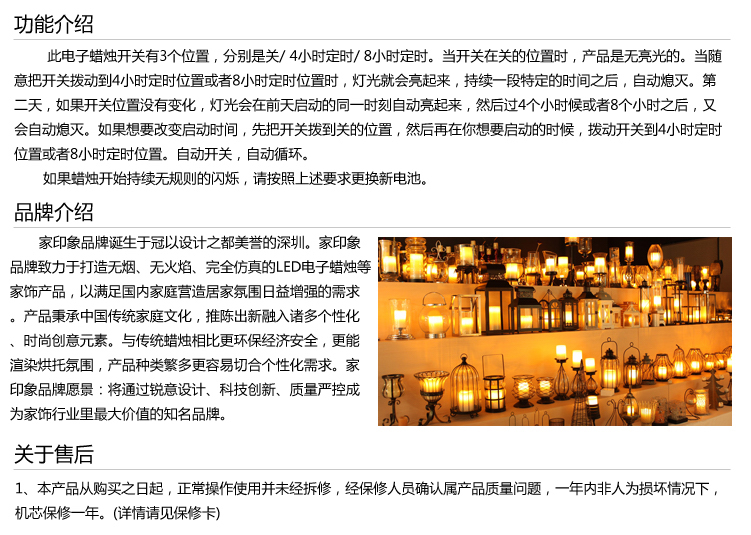 功能介绍

此电子蜡烛开关有3个位置，分别是关/ 4小时定时/ 8小时定时。当开关在关的位置时，产品是无亮光的。当随意把开关拨动到4小时定时位置或者8小时定时位置时，灯光就会亮起来，持续一段特定的时间之后，自动熄灭。第二天，如果开关位置没有变化，灯光会在前天启动的同一时刻自动亮起来，然后过4个小时候或者8个小时之后，又会自动熄灭。如果想要改变启动时间，先把开关拨到关的位置，然后再在你想要启动的时候，拨动开关到4小时定时位置或者8小时定时位置。自动开关，自动循环。

如果蜡烛开始持续无规则的闪烁，请按照上述要求更换新电池。

品牌介绍

家印象品牌诞生于冠以设计之都美誉的深圳。家印象品牌致力于打造无烟、无火焰、完全仿真的LED电子蜡烛等家饰产品，以满足国内家庭营造居家氛围日益增强的需求。产品秉承中国传统家庭文化，推陈出新融入诸多个性化、时尚创意元素。与传统蜡烛相比更环保经济安全，更能渲染烘托氛围，产品种类繁多更容易切合个性化需求。家印象品牌愿景：将通过锐意设计、科技创新、质量严控成为家饰行业里最大价值的知名品牌。

关于售后

1、本产品从购买之日起，正常操作使用并未经拆修，经保修人员确认属产品质量问题，一年内非人为损坏情况下，机芯保修一年。(详情请见保修卡)